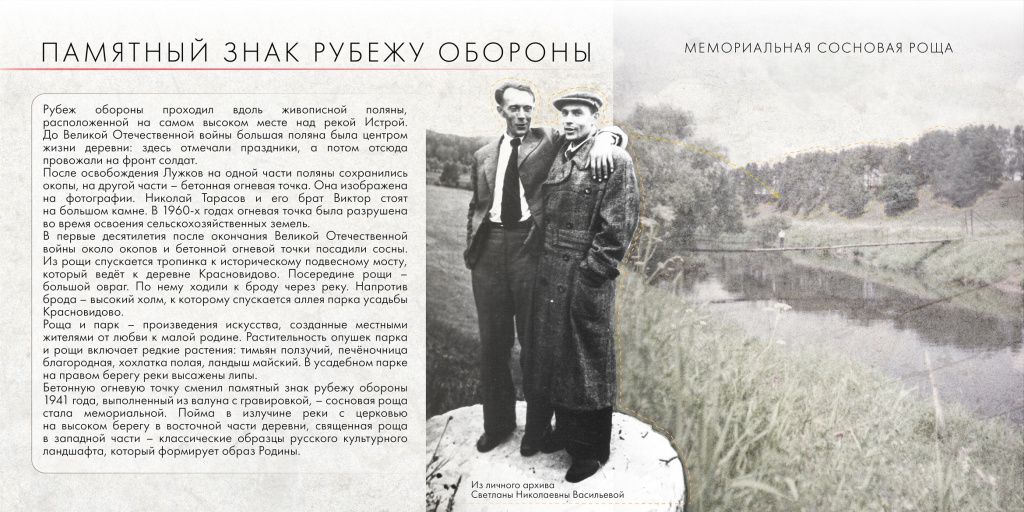 ПАМЯТНЫЙ ЗНАК РУБЕЖУ ОБОРОНЫ

МЕМОРИАЛЬНАЯ СОСНОВАЯ РОЩА

Рубеж обороны проходил вдоль живописной поляны, расположенной на самом высоком месте над рекой Истрой. До Великой Отечественной войны большая поляна была центром жизни деревни: здесь отмечали праздники, а потом отсюда провожали на фронт солдат.
После освобождения Лужков на одной части поляны сохранились окопы, на другой части – бетонная огневая точка. Она изображена на фотографии. Николай Тарасов и его брат Виктор стоят на большом камне. В 1960-х годах огневая точка была разрушена во время освоения сельскохозяйственных земель.
В первые десятилетия после окончания Великой Отечественной войны около окопов и бетонной огневой точки посадили сосны. Из рощи спускается тропинка к историческому подвесному мосту, который ведёт к деревне Красновидово. Посередине рощи – большой овраг. По нему ходили к броду через реку. Напротив брода – высокий холм, к которому спускается аллея парка усадьбы Красновидово.
Роща и парк – произведения искусства, созданные местными жителями от любви к малой родине. Растительность опушек парка и рощи включает редкие растения: тимьян ползучий, печёночница благородная, хохлатка полая, ландыш майский. В усадебном парке на правом берегу реки высажены липы.
Бетонную огневую точку сменил памятный знак рубежу обороны 1941 года, выполненный из валуна с гравировкой, – сосновая роща стала мемориальной. Пойма в излучине реки с церковью на высоком берегу в восточной части деревни, священная роща в западной части – классические образцы русского культурного ландшафта, который формирует образ Родины.

Из личного архива
Светланы Николаевны Васильевой